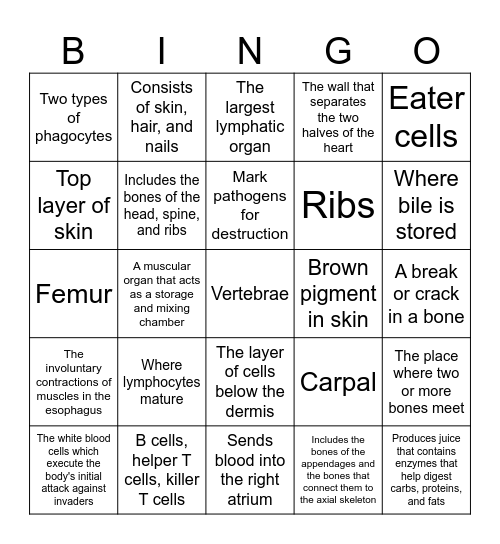 | B | I | N | G | O |
|---|---|---|---|---|
| Two types of phagocytes | Consists of skin, hair, and nails | The largest lymphatic organ | The wall that separates the two halves of the heart | Eater cells |
| Top layer of skin | Includes the bones of the head, spine, and ribs | Mark pathogens for destruction | Ribs | Where bile is stored |
| Femur | A muscular organ that acts as a storage and mixing chamber | Vertebrae | Brown pigment in skin | A break or crack in a bone |
| The involuntary contractions of muscles in the esophagus | Where lymphocytes mature | The layer of cells below the dermis | Carpal | The place where two or more bones meet |
| The white blood cells which execute the body's initial attack against invaders | B cells, helper T cells, killer T cells | Sends blood into the right atrium | Includes the bones of the appendages and the bones that connect them to the axial skeleton | Produces juice that contains enzymes that help digest carbs, proteins, and fats |